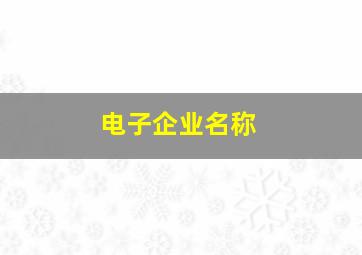 电子企业名称